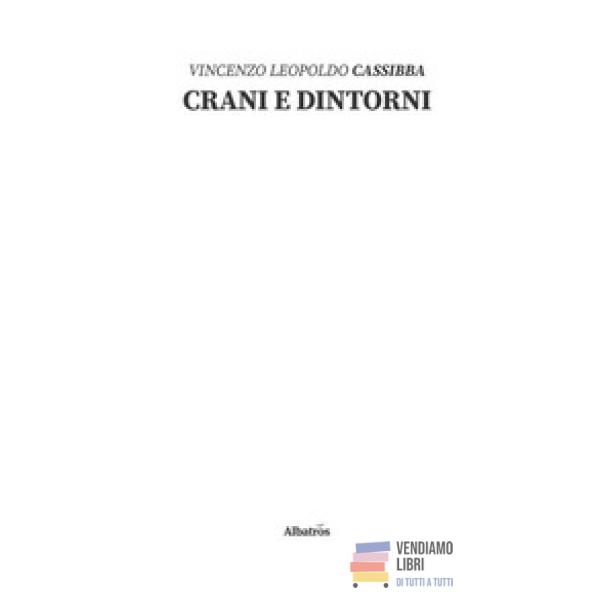 VINCENZO LEOPOLDO CASSIBBA
CRANI E DINTORNI

Albatros

VENDIAMO
LIBRI
DI TUTTI A TUTTI